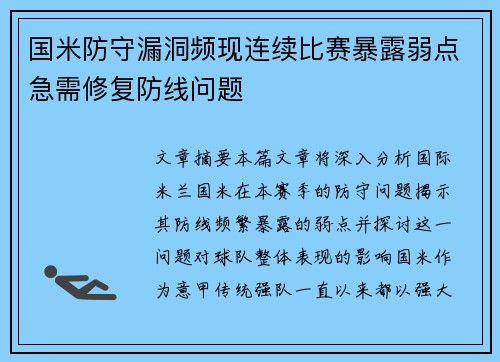 国米防守漏洞频现连续比赛暴露弱点急需修复防线问题

文章摘要本篇文章将深入分析国际米兰国米在本赛季的防守问题揭示其防线频繁暴露的弱点并探讨这一问题对球队整体表现的影响国米作为意甲传统强队一直以来都以强大